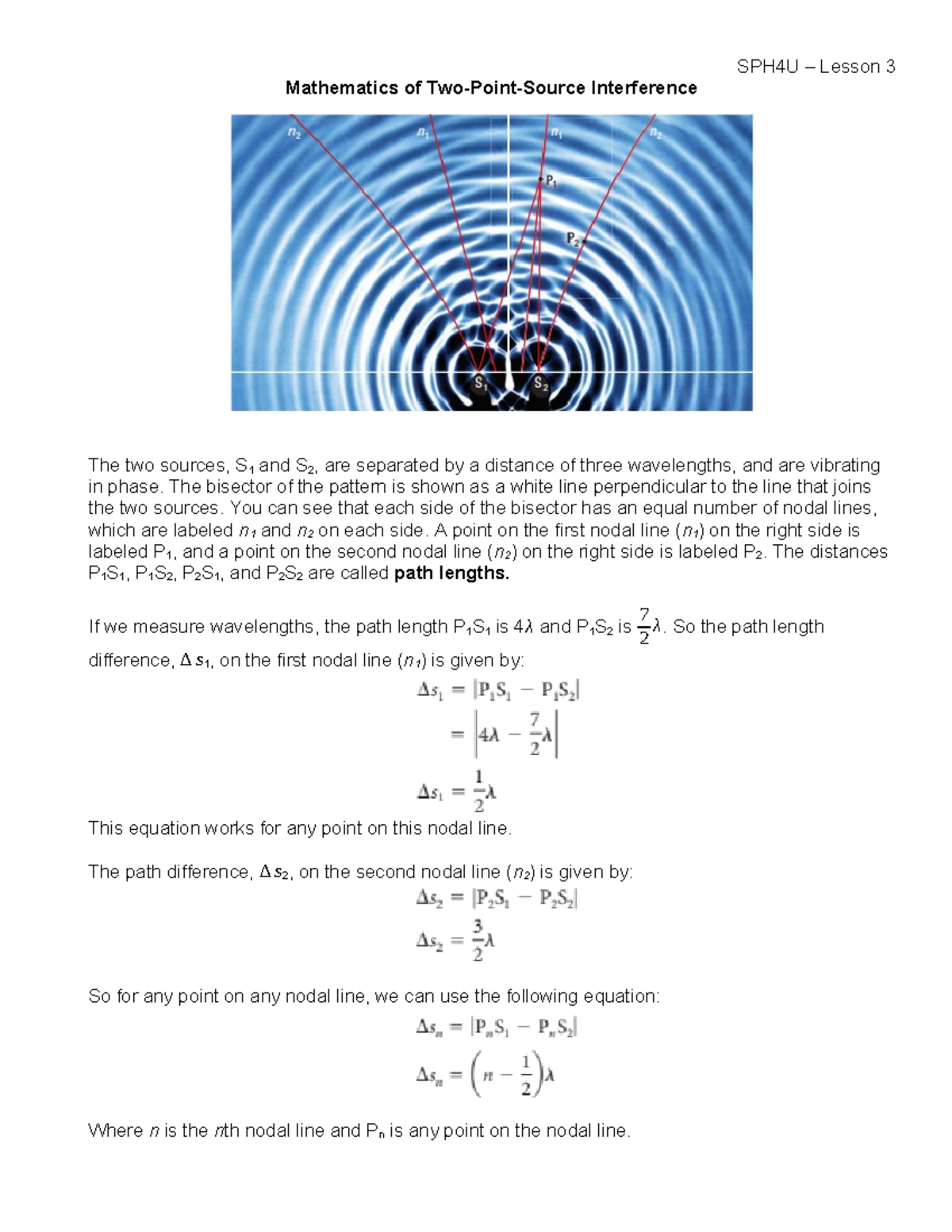 SPH4U – Lesson 3

Mathematics of Two-Point-Source Interference

$n_2$ $n_1$ $n_1$ $n_2$
$P_1$
$P_2$
$S_1$ $S_2$

The two sources, $S_1$ and $S_2$, are separated by a distance of three wavelengths, and are vibrating in phase. The bisector of the pattern is shown as a white line perpendicular to the line that joins the two sources. You can see that each side of the bisector has an equal number of nodal lines, which are labeled $n_1$ and $n_2$ on each side. A point on the first nodal line ($n_1$) on the right side is labeled $P_1$, and a point on the second nodal line ($n_2$) on the right side is labeled $P_2$. The distances $P_1S_1$, $P_1S_2$, $P_2S_1$, and $P_2S_2$ are called path lengths.

If we measure wavelengths, the path length $P_1S_1$ is $4\lambda$ and $P_1S_2$ is $\frac{7}{2}\lambda$. So the path length difference, $\Delta s_1$, on the first nodal line ($n_1$) is given by:

$\Delta s_1 = |P_1S_1 - P_1S_2|$
$= \left|4\lambda - \frac{7}{2}\lambda\right|$
$\Delta s_1 = \frac{1}{2}\lambda$

This equation works for any point on this nodal line.

The path difference, $\Delta s_2$, on the second nodal line ($n_2$) is given by:

$\Delta s_2 = |P_2S_1 - P_2S_2|$
$\Delta s_2 = \frac{3}{2}\lambda$

So for any point on any nodal line, we can use the following equation:

$\Delta s_n = |P_nS_1 - P_nS_2|$
$\Delta s_n = \left(n - \frac{1}{2}\right)\lambda$

Where n is the nth nodal line and $P_n$ is any point on the nodal line.